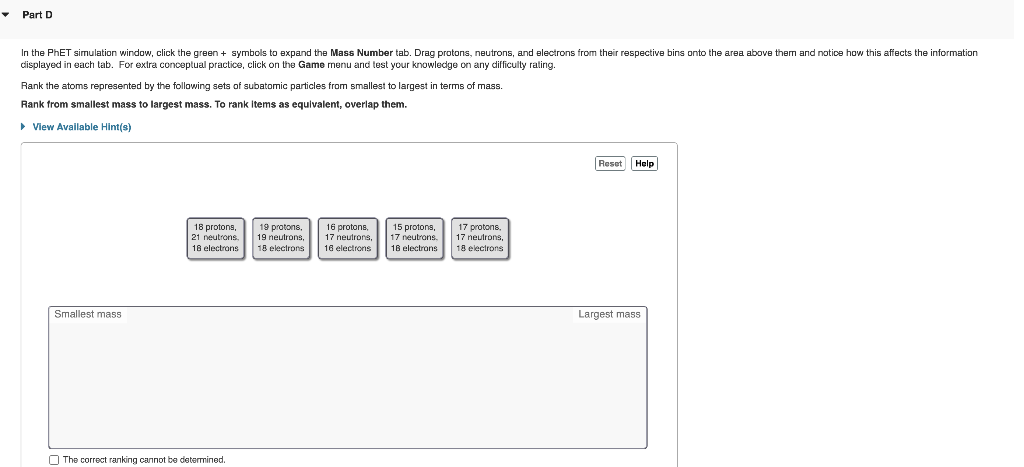 Part D

In the PhET simulation window, click the green + symbols to expand the **Mass Number** tab. Drag protons, neutrons, and electrons from their respective bins onto the area above them and notice how this affects the information displayed in each tab. For extra conceptual practice, click on the **Game** menu and test your knowledge on any difficulty rating.

Rank the atoms represented by the following sets of subatomic particles from smallest to largest in terms of mass.

**Rank from smallest mass to largest mass. To rank items as equivalent, overlap them.**

View Available Hint(s)

Reset Help

18 protons, 21 neutrons, 18 electrons

19 protons, 19 neutrons, 18 electrons

16 protons, 17 neutrons, 16 electrons

15 protons, 17 neutrons, 18 electrons

17 protons, 17 neutrons, 18 electrons

Smallest mass

Largest mass

The correct ranking cannot be determined.